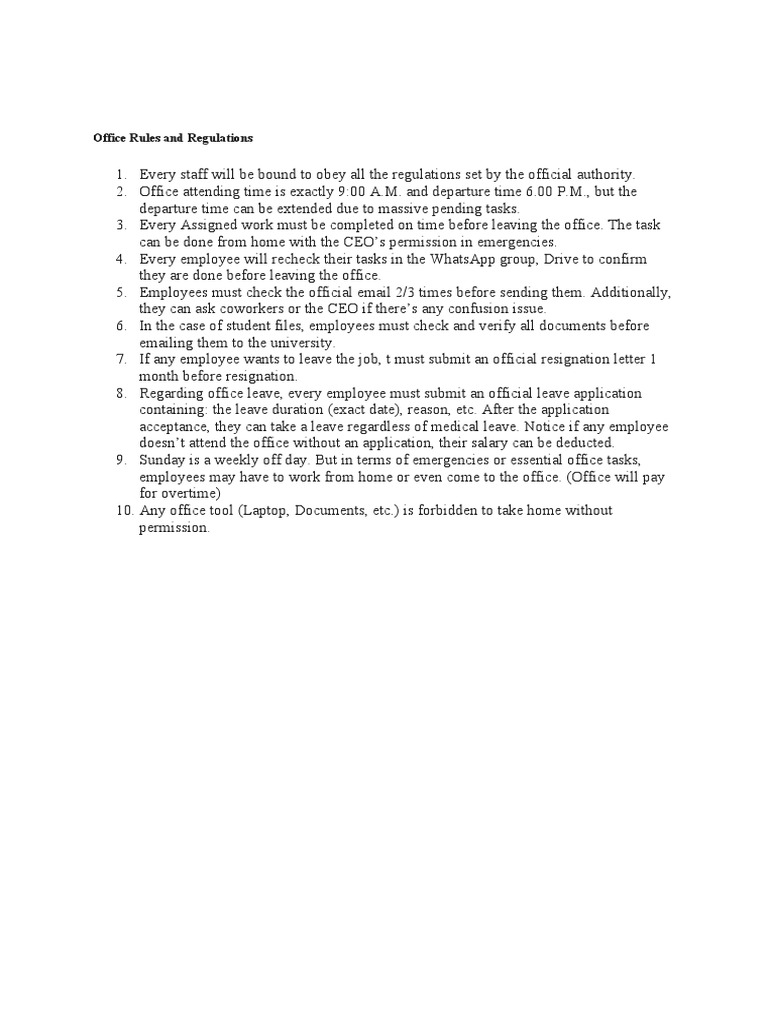 Office Rules and Regulations

1. Every staff will be bound to obey all the regulations set by the official authority.
2. Office attending time is exactly 9:00 A.M. and departure time 6.00 P.M., but the departure time can be extended due to massive pending tasks.
3. Every Assigned work must be completed on time before leaving the office. The task can be done from home with the CEO's permission in emergencies.
4. Every employee will recheck their tasks in the WhatsApp group, Drive to confirm they are done before leaving the office.
5. Employees must check the official email 2/3 times before sending them. Additionally, they can ask coworkers or the CEO if there's any confusion issue.
6. In the case of student files, employees must check and verify all documents before emailing them to the university.
7. If any employee wants to leave the job, t must submit an official resignation letter 1 month before resignation.
8. Regarding office leave, every employee must submit an official leave application containing: the leave duration (exact date), reason, etc. After the application acceptance, they can take a leave regardless of medical leave. Notice if any employee doesn't attend the office without an application, their salary can be deducted.
9. Sunday is a weekly off day. But in terms of emergencies or essential office tasks, employees may have to work from home or even come to the office. (Office will pay for overtime)
10. Any office tool (Laptop, Documents, etc.) is forbidden to take home without permission.